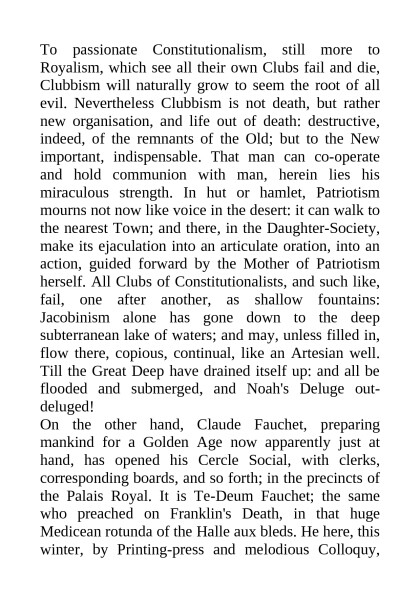 To passionate Constitutionalism, still more to Royalism, which see all their own Clubs fail and die, Clubbism will naturally grow to seem the root of all evil. Nevertheless Clubbism is not death, but rather new organisation, and life out of death: destructive, indeed, of the remnants of the Old; but to the New important, indispensable. That man can co-operate and hold communion with man, herein lies his miraculous strength. In hut or hamlet, Patriotism mourns not now like voice in the desert: it can walk to the nearest Town; and there, in the Daughter-Society, make its ejaculation into an articulate oration, into an action, guided forward by the Mother of Patriotism herself. All Clubs of Constitutionalists, and such like, fail, one after another, as shallow fountains: Jacobinism alone has gone down to the deep subterranean lake of waters; and may, unless filled in, flow there, copious, continual, like an Artesian well. Till the Great Deep have drained itself up: and all be flooded and submerged, and Noah's Deluge out-deluged!
On the other hand, Claude Fauchet, preparing mankind for a Golden Age now apparently just at hand, has opened his Cercle Social, with clerks, corresponding boards, and so forth; in the precincts of the Palais Royal. It is Te-Deum Fauchet; the same who preached on Franklin's Death, in that huge Medicean rotunda of the Halle aux bleds. He here, this winter, by Printing-press and melodious Colloquy,